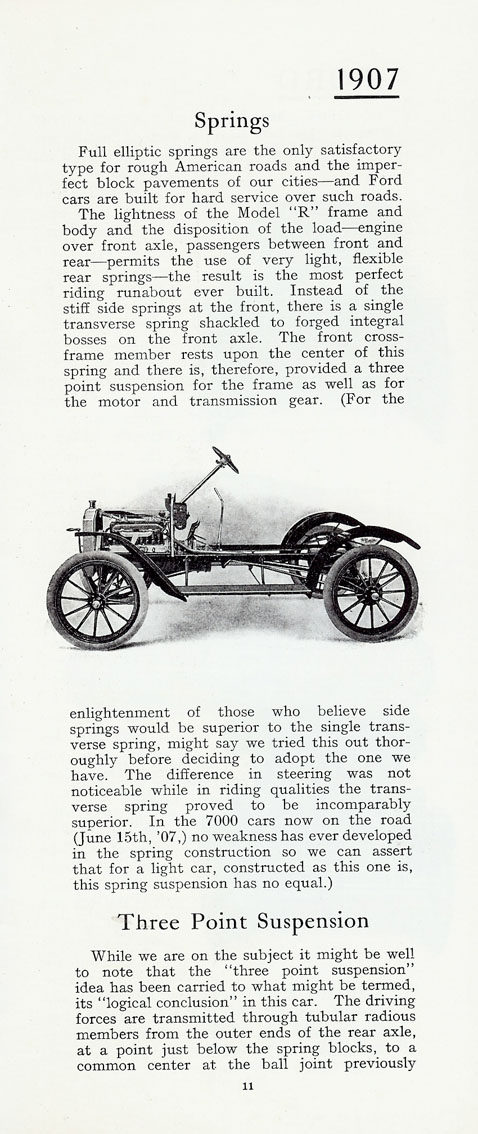 1907

Springs

Full elliptic springs are the only satisfactory type for rough American roads and the imperfect block pavements of our cities—and Ford cars are built for hard service over such roads.

The lightness of the Model "R" frame and body and the disposition of the load—engine over front axle, passengers between front and rear—permits the use of very light, flexible rear springs—the result is the most perfect riding runabout ever built. Instead of the stiff side springs at the front, there is a single transverse spring shackled to forged integral bosses on the front axle. The front cross-frame member rests upon the center of this spring and there is, therefore, provided a three point suspension for the frame as well as for the motor and transmission gear. (For the enlightenment of those who believe side springs would be superior to the single transverse spring, might say we tried this out thoroughly before deciding to adopt the one we have. The difference in steering was not noticeable while in riding qualities the transverse spring proved to be incomparably superior. In the 7000 cars now on the road (June 15th, '07,) no weakness has ever developed in the spring construction so we can assert that for a light car, constructed as this one is, this spring suspension has no equal.)

Three Point Suspension

While we are on the subject it might be well to note that the "three point suspension" idea has been carried to what might be termed, its "logical conclusion" in this car. The driving forces are transmitted through tubular radious members from the outer ends of the rear axle, at a point just below the spring blocks, to a common center at the ball joint previously

11